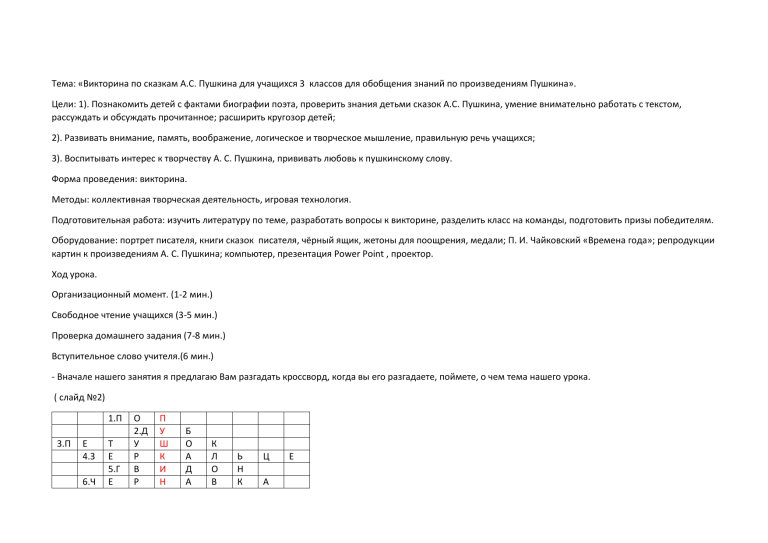 Тема: «Викторина по сказкам А.С. Пушкина для учащихся 3 классов для обобщения знаний по произведениям Пушкина».

Цели: 1). Познакомить детей с фактами биографии поэта, проверить знания детьми сказок А.С. Пушкина, умение внимательно работать с текстом, рассуждать и обсуждать прочитанное; расширить кругозор детей;

2). Развивать внимание, память, воображение, логическое и творческое мышление, правильную речь учащихся;

3). Воспитывать интерес к творчеству А. С. Пушкина, прививать любовь к пушкинскому слову.

Форма проведения: викторина.

Методы: коллективная творческая деятельность, игровая технология.

Подготовительная работа: изучить литературу по теме, разработать вопросы к викторине, разделить класс на команды, подготовить призы победителям.

Оборудование: портрет писателя, книги сказок писателя, чёрный ящик, жетоны для поощрения, медали; П. И. Чайковский «Времена года»; репродукции картин к произведениям А. С. Пушкина; компьютер, презентация Power Point , проектор.

Ход урока.

Организационный момент. (1-2 мин.)

Свободное чтение учащихся (3-5 мин.)

Проверка домашнего задания (7-8 мин.)

Вступительное слово учителя.(6 мин.)

- Вначале нашего занятия я предлагаю Вам разгадать кроссворд, когда вы его разгадаете, поймете, о чем тема нашего урока.

( слайд №2)

| | | 1.П | О | П | | | | | |
|---|---|---|---|---|---|---|---|---|---|
| | | | 2.Д | У | Б | | | | |
| 3.П | Е | Т | У | Ш | О | К | | | |
| | 4.З | Е | Р | К | А | Л | Ь | Ц | Е |
| | | 5.Г | В | И | Д | О | Н | | |
| | 6.Ч | Е | Р | Н | А | В | К | А | |